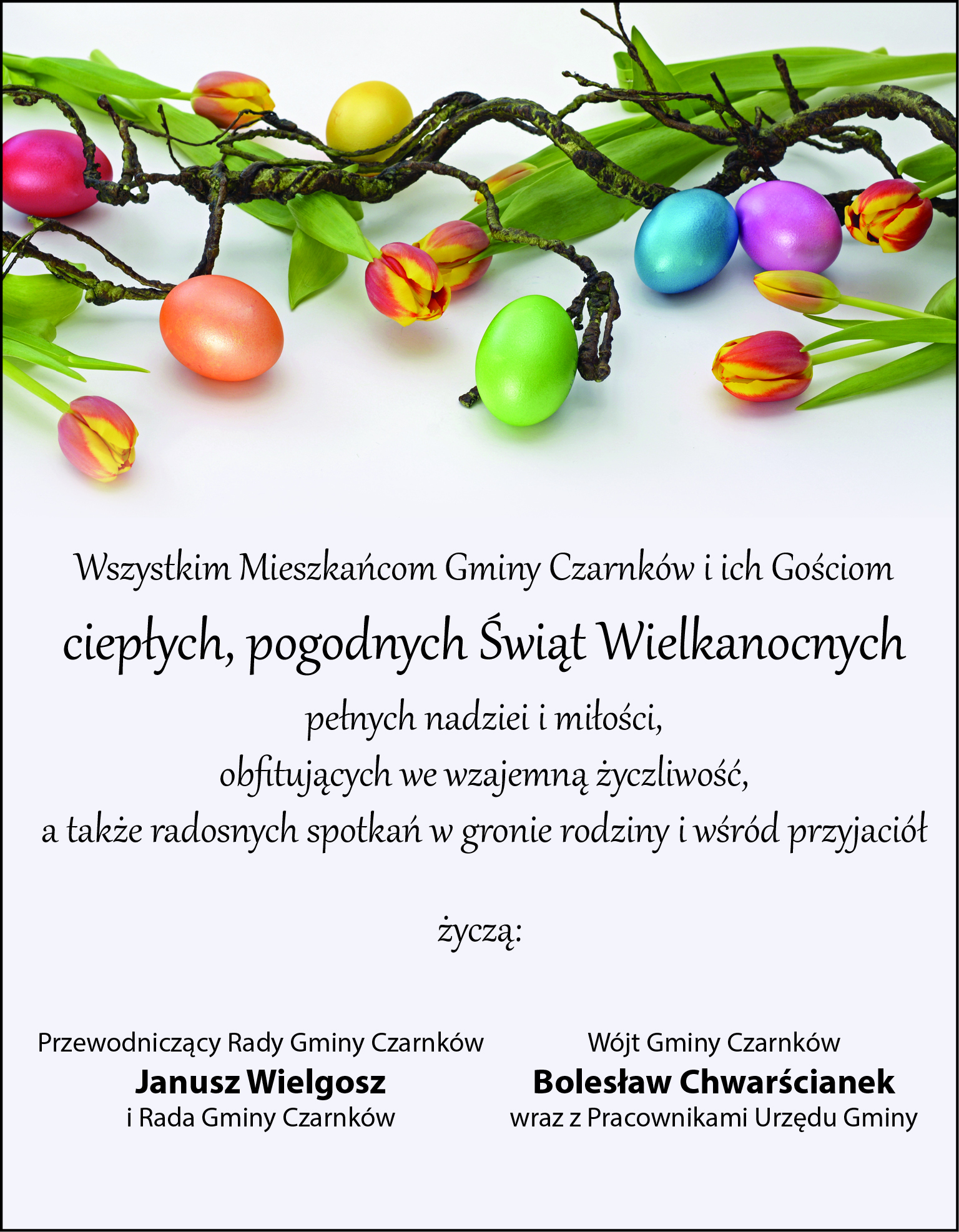 Wszystkim Mieszkańcom Gminy Czarnków i ich Gościom

ciepłych, pogodnych Świąt Wielkanocnych

pełnych nadziei i miłości,
obfitujących we wzajemną życzliwość,
a także radosnych spotkań w gronie rodziny i wśród przyjaciół

życzą:

Przewodniczący Rady Gminy Czarnków
Janusz Wielgosz
i Rada Gminy Czarnków

Wójt Gminy Czarnków
Bolesław Chwarścianek
wraz z Pracownikami Urzędu Gminy